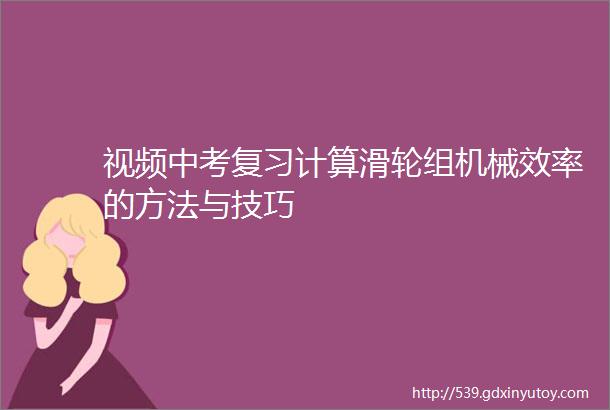 视频中考复习计算滑轮组机械效率的方法与技巧

http://539.gdxinyutoy.com